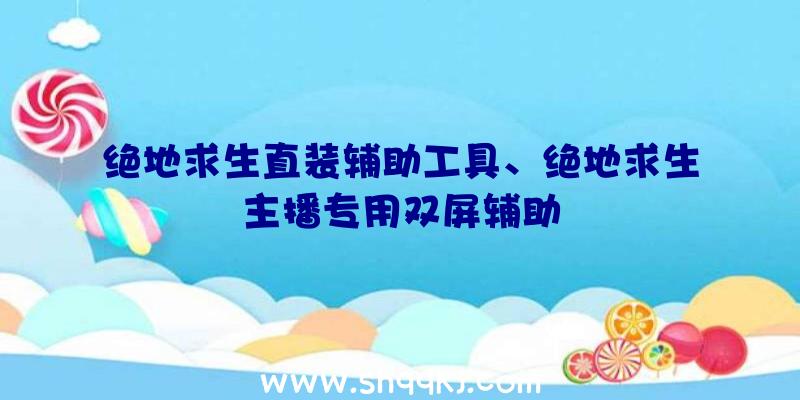 绝地求生直装辅助工具、绝地求生主播专用双屏辅助

www.shqqkj.com